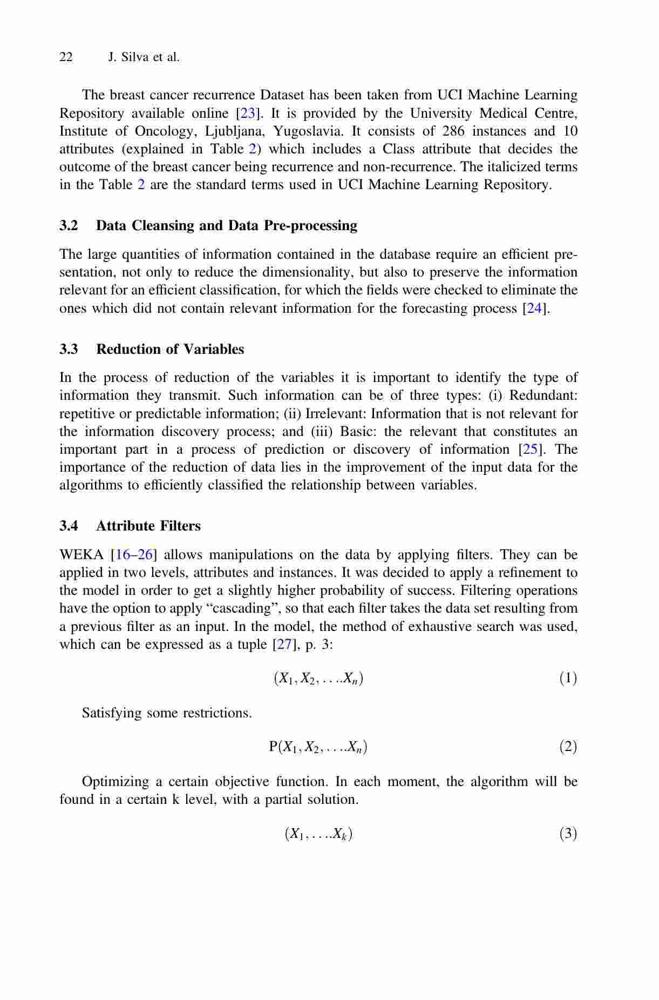 22 J. Silva et al.

The breast cancer recurrence Dataset has been taken from UCI Machine Learning Repository available online [23]. It is provided by the University Medical Centre, Institute of Oncology, Ljubljana, Yugoslavia. It consists of 286 instances and 10 attributes (explained in Table 2) which includes a Class attribute that decides the outcome of the breast cancer being recurrence and non-recurrence. The italicized terms in the Table 2 are the standard terms used in UCI Machine Learning Repository.

3.2 Data Cleansing and Data Pre-processing

The large quantities of information contained in the database require an efficient presentation, not only to reduce the dimensionality, but also to preserve the information relevant for an efficient classification, for which the fields were checked to eliminate the ones which did not contain relevant information for the forecasting process [24].

3.3 Reduction of Variables

In the process of reduction of the variables it is important to identify the type of information they transmit. Such information can be of three types: (i) Redundant: repetitive or predictable information; (ii) Irrelevant: Information that is not relevant for the information discovery process; and (iii) Basic: the relevant that constitutes an important part in a process of prediction or discovery of information [25]. The importance of the reduction of data lies in the improvement of the input data for the algorithms to efficiently classified the relationship between variables.

3.4 Attribute Filters

WEKA [16–26] allows manipulations on the data by applying filters. They can be applied in two levels, attributes and instances. It was decided to apply a refinement to the model in order to get a slightly higher probability of success. Filtering operations have the option to apply "cascading", so that each filter takes the data set resulting from a previous filter as an input. In the model, the method of exhaustive search was used, which can be expressed as a tuple [27], p. 3:

$(X_1, X_2, \ldots X_n)$ (1)

Satisfying some restrictions.

$P(X_1, X_2, \ldots X_n)$ (2)

Optimizing a certain objective function. In each moment, the algorithm will be found in a certain k level, with a partial solution.

$(X_1, \ldots X_k)$ (3)